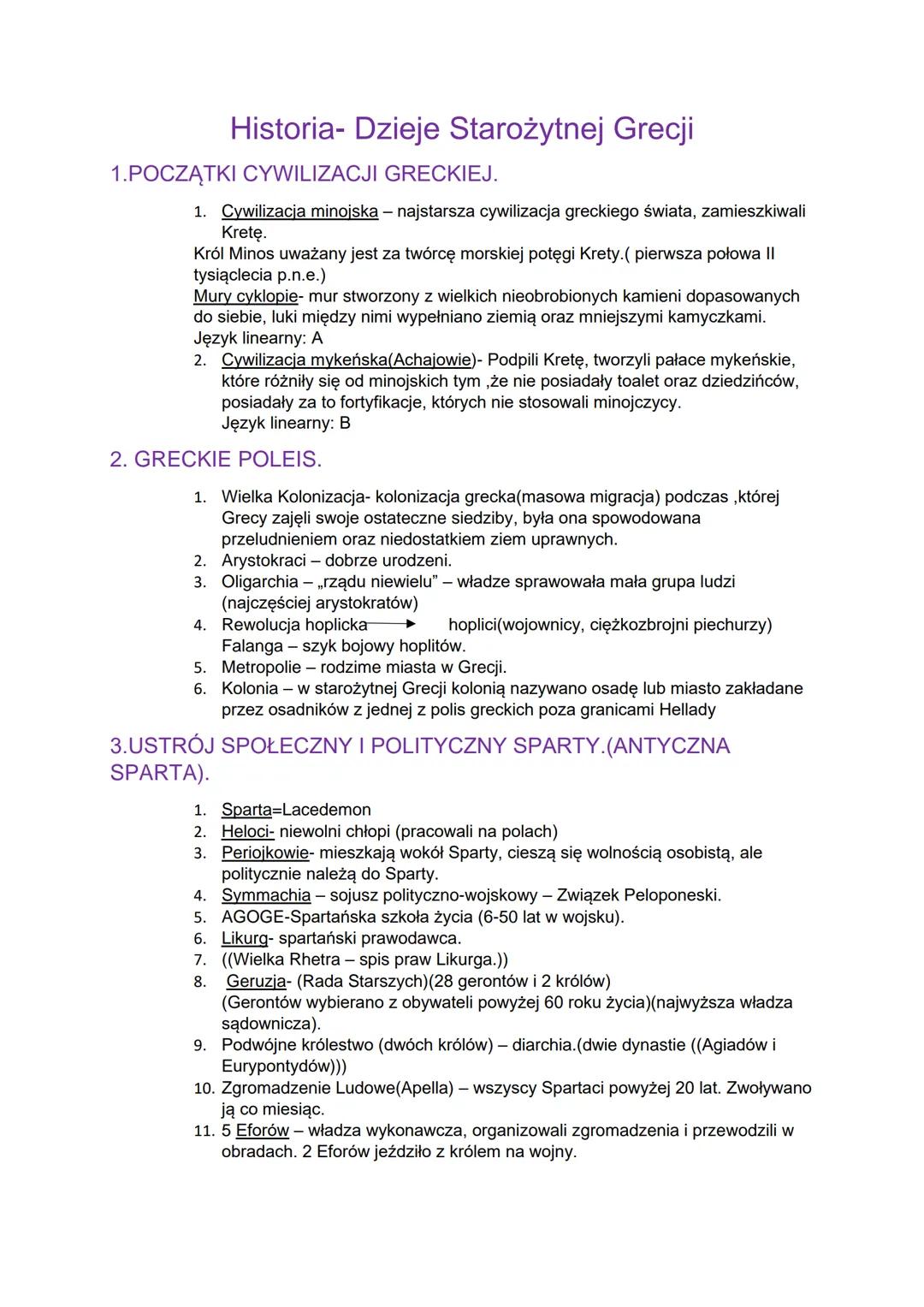 Historia- Dzieje Starożytnej Grecji

1.POCZĄTKI CYWILIZACJI GRECKIEJ.

1. Cywilizacja minojska – najstarsza cywilizacja greckiego świata, zamieszkiwali Kretę.
Król Minos uważany jest za twórcę morskiej potęgi Krety.( pierwsza połowa II tysiąclecia p.n.e.)
Mury cyklopie- mur stworzony z wielkich nieobrobionych kamieni dopasowanych do siebie, luki między nimi wypełniano ziemią oraz mniejszymi kamyczkami.
Język linearny: A
2. Cywilizacja mykeńska(Achajowie)- Podpili Kretę, tworzyli pałace mykeńskie, które różniły się od minojskich tym ,że nie posiadały toalet oraz dziedzińców, posiadały za to fortyfikacje, których nie stosowali minojczycy.
Język linearny: B

2. GRECKIE POLEIS.

1. Wielka Kolonizacja- kolonizacja grecka(masowa migracja) podczas ,której Grecy zajęli swoje ostateczne siedziby, była ona spowodowana przeludnieniem oraz niedostatkiem ziem uprawnych.
2. Arystokraci – dobrze urodzeni.
3. Oligarchia – „rządu niewielu" – władze sprawowała mała grupa ludzi (najczęściej arystokratów)
4. Rewolucja hoplicka → hoplici(wojownicy, ciężkozbrojni piechurzy)
Falanga – szyk bojowy hoplitów.
5. Metropolie – rodzime miasta w Grecji.
6. Kolonia – w starożytnej Grecji kolonią nazywano osadę lub miasto zakładane przez osadników z jednej z polis greckich poza granicami Hellady

3.USTRÓJ SPOŁECZNY I POLITYCZNY SPARTY.(ANTYCZNA SPARTA).

1. Sparta=Lacedemon
2. Heloci- niewolni chłopi (pracowali na polach)
3. Periojkowie- mieszkają wokół Sparty, cieszą się wolnością osobistą, ale politycznie należą do Sparty.
4. Symmachia – sojusz polityczno-wojskowy – Związek Peloponeski.
5. AGOGE-Spartańska szkoła życia (6-50 lat w wojsku).
6. Likurg- spartański prawodawca.
7. ((Wielka Rhetra – spis praw Likurga.))
8. Geruzja- (Rada Starszych)(28 gerontów i 2 królów)
(Gerontów wybierano z obywateli powyżej 60 roku życia)(najwyższa władza sądownicza).
9. Podwójne królestwo (dwóch królów) – diarchia.(dwie dynastie ((Agiadów i Eurypontydów)))
10. Zgromadzenie Ludowe(Apella) – wszyscy Spartaci powyżej 20 lat. Zwoływano ją co miesiąc.
11. 5 Eforów – władza wykonawcza, organizowali zgromadzenia i przewodzili w obradach. 2 Eforów jeździło z królem na wojny.